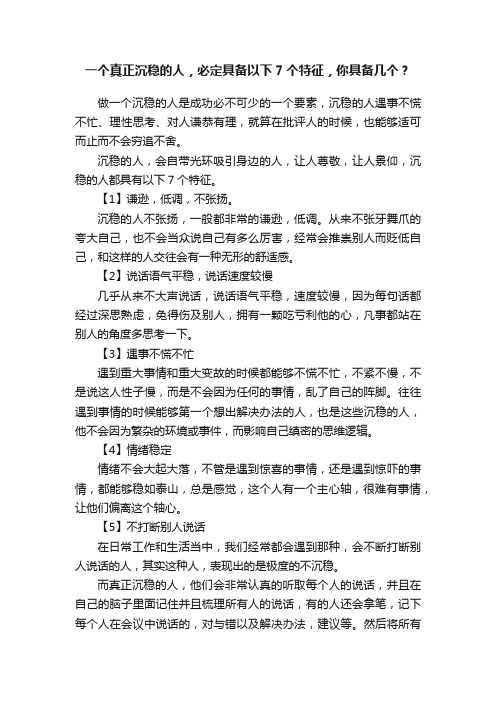 一个真正沉稳的人，必定具备以下 7 个特征，你具备几个？

做一个沉稳的人是成功必不可少的一个要素，沉稳的人遇事不慌不忙、理性思考、对人谦恭有理，就算在批评人的时候，也能够适可而止而不会穷追不舍。

沉稳的人，会自带光环吸引身边的人，让人尊敬，让人景仰，沉稳的人都具有以下 7 个特征。

【1】谦逊，低调，不张扬。

沉稳的人不张扬，一般都非常的谦逊，低调。从来不张牙舞爪的夸大自己，也不会当众说自己有多么厉害，经常会推崇别人而贬低自己，和这样的人交往会有一种无形的舒适感。

【2】说话语气平稳，说话速度较慢

几乎从来不大声说话，说话语气平稳，速度较慢，因为每句话都经过深思熟虑，免得伤及别人，拥有一颗吃亏利他的心，凡事都站在别人的角度多思考一下。

【3】遇事不慌不忙

遇到重大事情和重大变故的时候都能够不慌不忙，不紧不慢，不是说这人性子慢，而是不会因为任何的事情，乱了自己的阵脚。往往遇到事情的时候能够第一个想出解决办法的人，也是这些沉稳的人，他不会因为繁杂的环境或事件，而影响自己缜密的思维逻辑。

【4】情绪稳定

情绪不会大起大落，不管是遇到惊喜的事情，还是遇到惊吓的事情，都能够稳如泰山，总是感觉，这个人有一个主心轴，很难有事情，让他们偏离这个轴心。

【5】不打断别人说话

在日常工作和生活当中，我们经常都会遇到那种，会不断打断别人说话的人，其实这种人，表现出的是极度的不沉稳。

而真正沉稳的人，他们会非常认真的听取每个人的说话，并且在自己的脑子里面记住并且梳理所有人的说话，有的人还会拿笔，记下每个人在会议中说话的，对与错以及解决办法，建议等。然后将所有